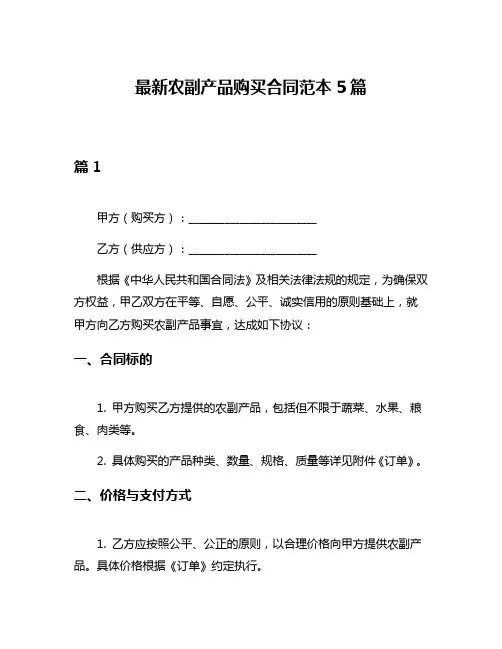 最新农副产品购买合同范本 5 篇

篇 1

甲方（购买方）：______________________

乙方（供应方）：______________________

根据《中华人民共和国合同法》及相关法律法规的规定，为确保双方权益，甲乙双方在平等、自愿、公平、诚实信用的原则基础上，就甲方向乙方购买农副产品事宜，达成如下协议：

一、合同标的

1. 甲方购买乙方提供的农副产品，包括但不限于蔬菜、水果、粮食、肉类等。

2. 具体购买的产品种类、数量、规格、质量等详见附件《订单》。

二、价格与支付方式

1. 乙方应按照公平、公正的原则，以合理价格向甲方提供农副产品。具体价格根据《订单》约定执行。